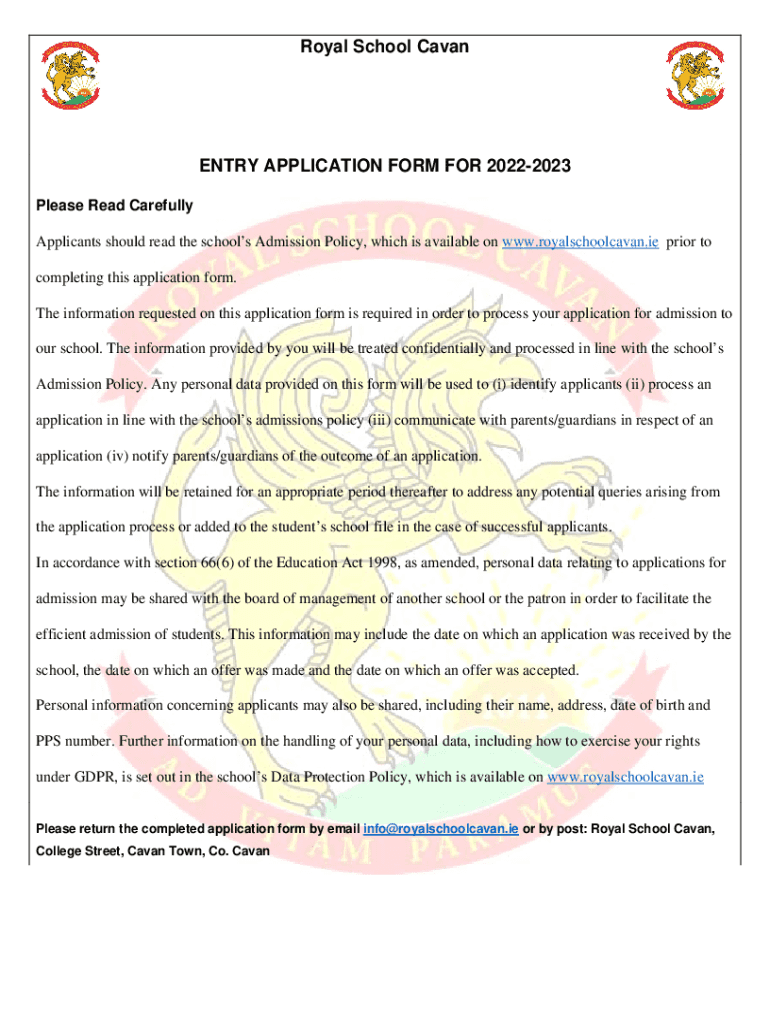 Royal School Cavan

ENTRY APPLICATION FORM FOR 2022-2023

Please Read Carefully

Applicants should read the school's Admission Policy, which is available on www.royalschoolcavan.ie prior to completing this application form.

The information requested on this application form is required in order to process your application for admission to our school. The information provided by you will be treated confidentially and processed in line with the school's Admission Policy. Any personal data provided on this form will be used to (i) identify applicants (ii) process an application in line with the school's admissions policy (iii) communicate with parents/guardians in respect of an application (iv) notify parents/guardians of the outcome of an application.

The information will be retained for an appropriate period thereafter to address any potential queries arising from the application process or added to the student's school file in the case of successful applicants.

In accordance with section 66(6) of the Education Act 1998, as amended, personal data relating to applications for admission may be shared with the board of management of another school or the patron in order to facilitate the efficient admission of students. This information may include the date on which an application was received by the school, the date on which an offer was made and the date on which an offer was accepted.

Personal information concerning applicants may also be shared, including their name, address, date of birth and PPS number. Further information on the handling of your personal data, including how to exercise your rights under GDPR, is set out in the school's Data Protection Policy, which is available on www.royalschoolcavan.ie

Please return the completed application form by email info@royalschoolcavan.ie or by post: Royal School Cavan, College Street, Cavan Town, Co. Cavan